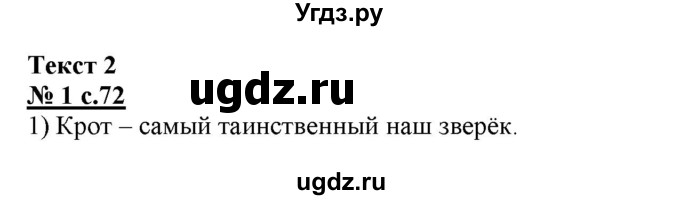 Угдз.ру

Текст 2
№ 1 с.72
ugdz.ru
1) Крот – самый таинственный наш зверёк.

ugdz.ru